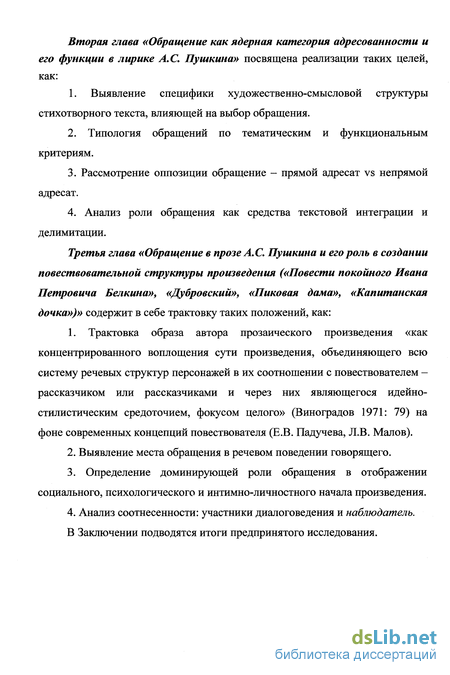 Вторая глава «Обращение как ядерная категория адресованности и его функции в лирике А.С. Пушкина» посвящена реализации таких целей, как:

1. Выявление специфики художественно-смысловой структуры стихотворного текста, влияющей на выбор обращения.

2. Типология обращений по тематическим и функциональным критериям.

3. Рассмотрение оппозиции обращение – прямой адресат vs непрямой адресат.

4. Анализ роли обращения как средства текстовой интеграции и делимитации.

Третья глава «Обращение в прозе А.С. Пушкина и его роль в создании повествовательной структуры произведения («Повести покойного Ивана Петровича Белкина», «Дубровский», «Пиковая дама», «Капитанская дочка»)» содержит в себе трактовку таких положений, как:

1. Трактовка образа автора прозаического произведения «как концентрированного воплощения сути произведения, объединяющего всю систему речевых структур персонажей в их соотношении с повествователем – рассказчиком или рассказчиками и через них являющегося идейно-стилистическим средоточием, фокусом целого» (Виноградов 1971: 79) на фоне современных концепций повествователя (Е.В. Падучева, Л.В. Малов).

2. Выявление места обращения в речевом поведении говорящего.

3. Определение доминирующей роли обращения в отображении социального, психологического и интимно-личностного начала произведения.

4. Анализ соотнесенности: участники диалоговедения и наблюдатель.

В Заключении подводятся итоги предпринятого исследования.

dsLib.net
библиотека диссертаций